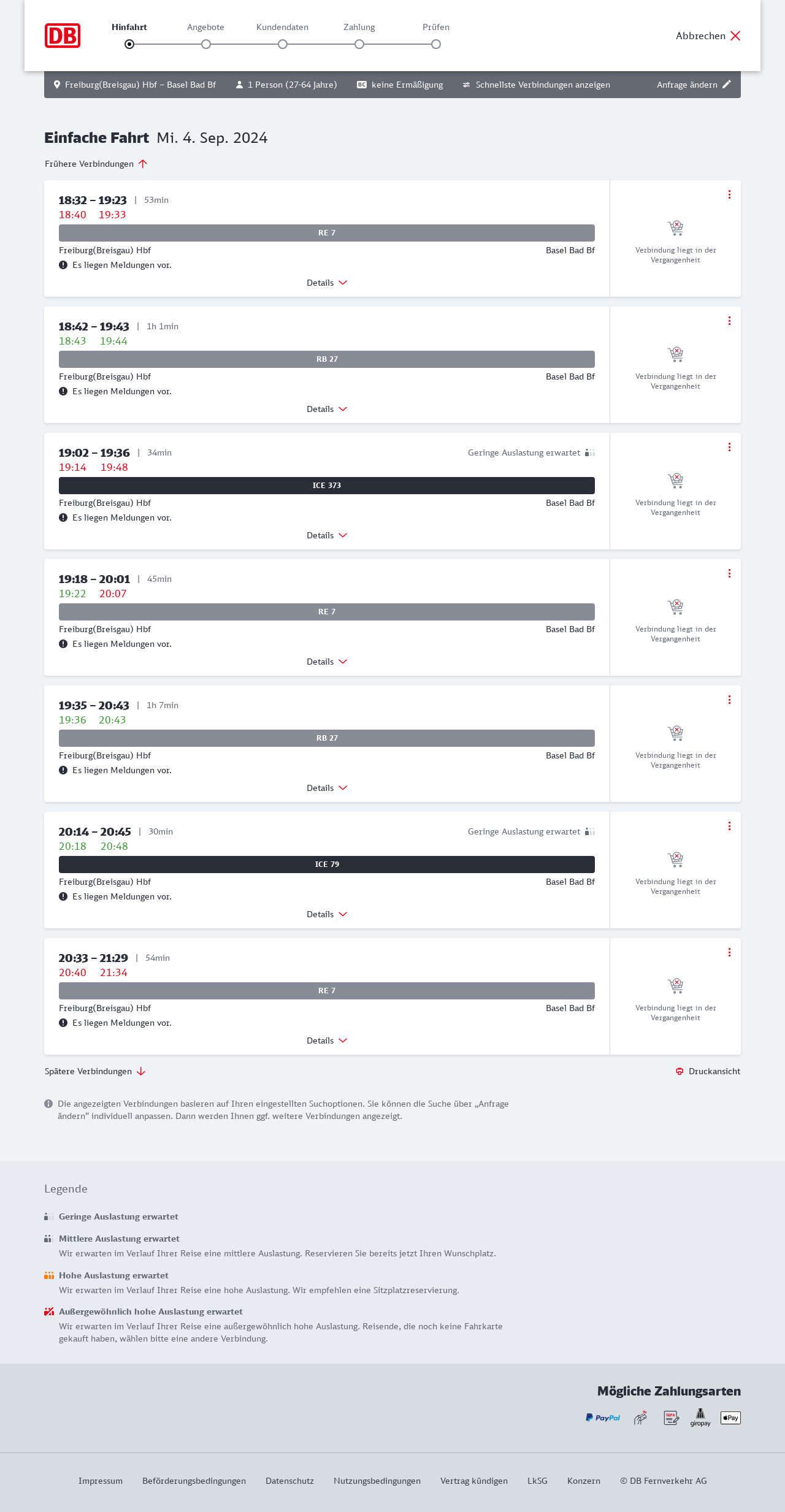 DB

Hinfahrt Angebote Kundendaten Zahlung Prüfen

Abbrechen

Freiburg(Breisgau) Hbf – Basel Bad Bf  1 Person (27-64 Jahre)  BC keine Ermäßigung  Schnellste Verbindungen anzeigen  Anfrage ändern

Einfache Fahrt Mi. 4. Sep. 2024

Frühere Verbindungen

18:32 – 19:23 | 53min
18:40 19:33
RE 7
Freiburg(Breisgau) Hbf Basel Bad Bf
Es liegen Meldungen vor.
Details
Verbindung liegt in der Vergangenheit

18:42 – 19:43 | 1h 1min
18:43 19:44
RB 27
Freiburg(Breisgau) Hbf Basel Bad Bf
Es liegen Meldungen vor.
Details
Verbindung liegt in der Vergangenheit

19:02 – 19:36 | 34min Geringe Auslastung erwartet
19:14 19:48
ICE 373
Freiburg(Breisgau) Hbf Basel Bad Bf
Es liegen Meldungen vor.
Details
Verbindung liegt in der Vergangenheit

19:18 – 20:01 | 45min
19:22 20:07
RE 7
Freiburg(Breisgau) Hbf Basel Bad Bf
Es liegen Meldungen vor.
Details
Verbindung liegt in der Vergangenheit

19:35 – 20:43 | 1h 7min
19:36 20:43
RB 27
Freiburg(Breisgau) Hbf Basel Bad Bf
Es liegen Meldungen vor.
Details
Verbindung liegt in der Vergangenheit

20:14 – 20:45 | 30min Geringe Auslastung erwartet
20:18 20:48
ICE 79
Freiburg(Breisgau) Hbf Basel Bad Bf
Es liegen Meldungen vor.
Details
Verbindung liegt in der Vergangenheit

20:33 – 21:29 | 54min
20:40 21:34
RE 7
Freiburg(Breisgau) Hbf Basel Bad Bf
Es liegen Meldungen vor.
Details
Verbindung liegt in der Vergangenheit

Spätere Verbindungen
Druckansicht

Die angezeigten Verbindungen basieren auf Ihren eingestellten Suchoptionen. Sie können die Suche über „Anfrage ändern“ individuell anpassen. Dann werden Ihnen ggf. weitere Verbindungen angezeigt.

Legende

Geringe Auslastung erwartet

Mittlere Auslastung erwartet
Wir erwarten im Verlauf Ihrer Reise eine mittlere Auslastung. Reservieren Sie bereits jetzt Ihren Wunschplatz.

Hohe Auslastung erwartet
Wir erwarten im Verlauf Ihrer Reise eine hohe Auslastung. Wir empfehlen eine Sitzplatzreservierung.

Außergewöhnlich hohe Auslastung erwartet
Wir erwarten im Verlauf Ihrer Reise eine außergewöhnlich hohe Auslastung. Reisende, die noch keine Fahrkarte gekauft haben, wählen bitte eine andere Verbindung.

Mögliche Zahlungsarten
PayPal SEPA giropay Pay

Impressum Beförderungsbedingungen Datenschutz Nutzungsbedingungen Vertrag kündigen LkSG Konzern © DB Fernverkehr AG